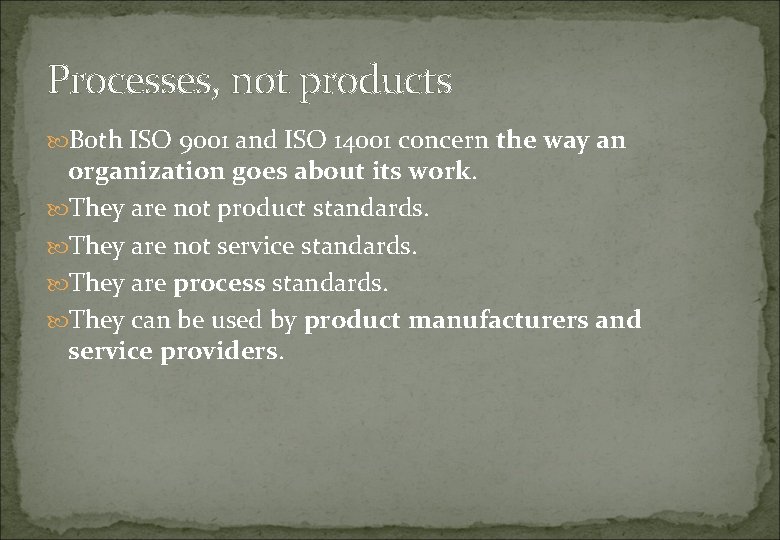 Processes, not products

Both ISO 9001 and ISO 14001 concern the way an organization goes about its work.

They are not product standards.

They are not service standards.

They are process standards.

They can be used by product manufacturers and service providers.